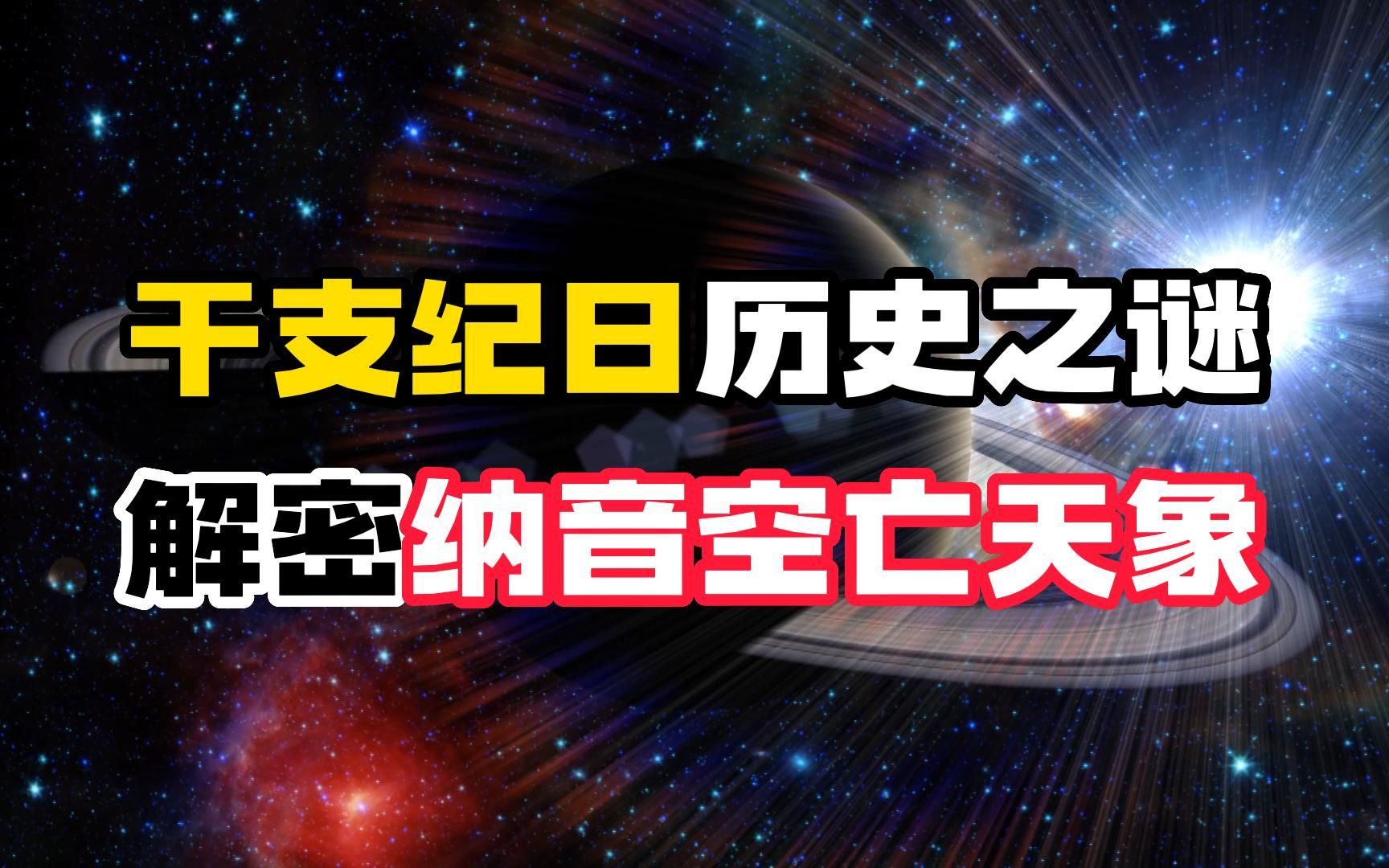 干支纪日历史之谜
解密纳音空亡天象